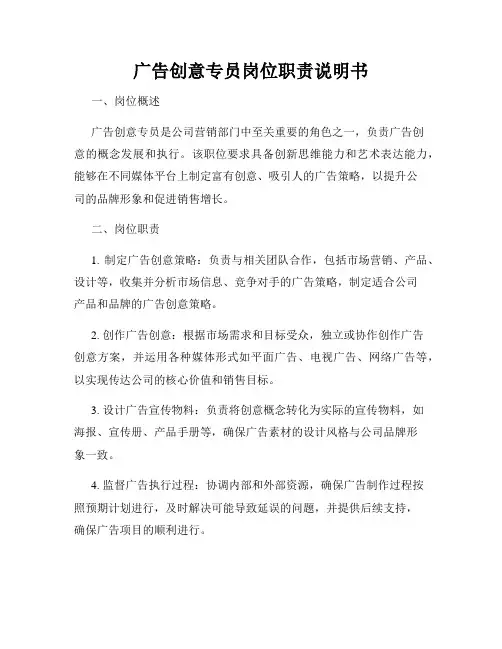 广告创意专员岗位职责说明书

一、岗位概述

广告创意专员是公司营销部门中至关重要的角色之一，负责广告创意的概念发展和执行。该职位要求具备创新思维能力和艺术表达能力，能够在不同媒体平台上制定富有创意、吸引人的广告策略，以提升公司的品牌形象和促进销售增长。

二、岗位职责

1. 制定广告创意策略：负责与相关团队合作，包括市场营销、产品、设计等，收集并分析市场信息、竞争对手的广告策略，制定适合公司产品和品牌的广告创意策略。

2. 创作广告创意：根据市场需求和目标受众，独立或协作创作广告创意方案，并运用各种媒体形式如平面广告、电视广告、网络广告等，以实现传达公司的核心价值和销售目标。

3. 设计广告宣传物料：负责将创意概念转化为实际的宣传物料，如海报、宣传册、产品手册等，确保广告素材的设计风格与公司品牌形象一致。

4. 监督广告执行过程：协调内部和外部资源，确保广告制作过程按照预期计划进行，及时解决可能导致延误的问题，并提供后续支持，确保广告项目的顺利进行。